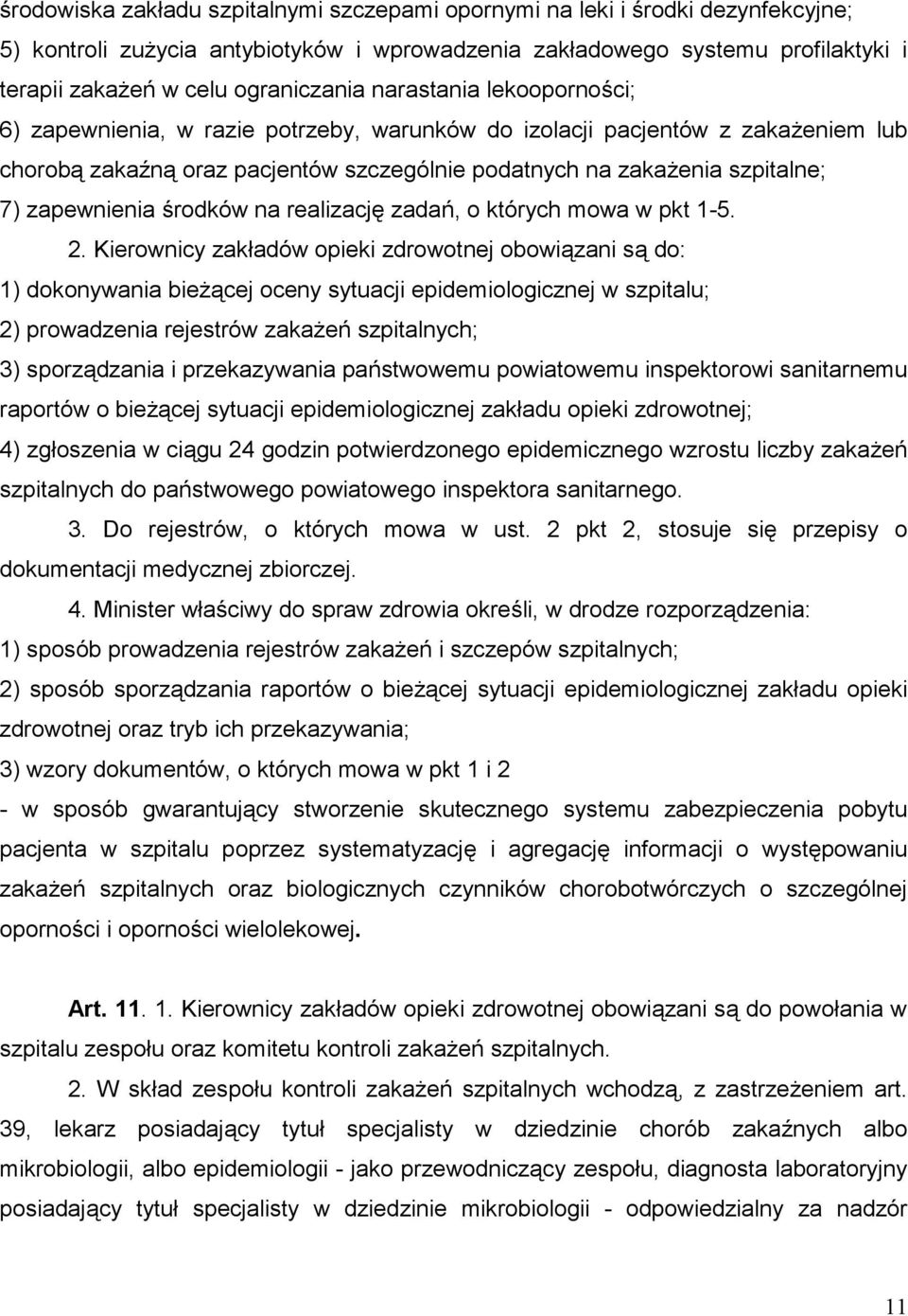 środowiska zakładu szpitalnymi szczepami opornymi na leki i środki dezynfekcyjne;
5) kontroli zużycia antybiotyków i wprowadzenia zakładowego systemu profilaktyki i terapii zakażeń w celu ograniczania narastania lekooporności;
6) zapewnienia, w razie potrzeby, warunków do izolacji pacjentów z zakażeniem lub chorobą zakaźną oraz pacjentów szczególnie podatnych na zakażenia szpitalne;
7) zapewnienia środków na realizację zadań, o których mowa w pkt 1-5.

2. Kierownicy zakładów opieki zdrowotnej obowiązani są do:
1) dokonywania bieżącej oceny sytuacji epidemiologicznej w szpitalu;
2) prowadzenia rejestrów zakażeń szpitalnych;
3) sporządzania i przekazywania państwowemu powiatowemu inspektorowi sanitarnemu raportów o bieżącej sytuacji epidemiologicznej zakładu opieki zdrowotnej;
4) zgłoszenia w ciągu 24 godzin potwierdzonego epidemicznego wzrostu liczby zakażeń szpitalnych do państwowego powiatowego inspektora sanitarnego.

3. Do rejestrów, o których mowa w ust. 2 pkt 2, stosuje się przepisy o dokumentacji medycznej zbiorczej.

4. Minister właściwy do spraw zdrowia określi, w drodze rozporządzenia:
1) sposób prowadzenia rejestrów zakażeń i szczepów szpitalnych;
2) sposób sporządzania raportów o bieżącej sytuacji epidemiologicznej zakładu opieki zdrowotnej oraz tryb ich przekazywania;
3) wzory dokumentów, o których mowa w pkt 1 i 2
- w sposób gwarantujący stworzenie skutecznego systemu zabezpieczenia pobytu pacjenta w szpitalu poprzez systematyzację i agregację informacji o występowaniu zakażeń szpitalnych oraz biologicznych czynników chorobotwórczych o szczególnej oporności i oporności wielolekowej.

Art. 11. 1. Kierownicy zakładów opieki zdrowotnej obowiązani są do powołania w szpitalu zespołu oraz komitetu kontroli zakażeń szpitalnych.

2. W skład zespołu kontroli zakażeń szpitalnych wchodzą, z zastrzeżeniem art. 39, lekarz posiadający tytuł specjalisty w dziedzinie chorób zakaźnych albo mikrobiologii, albo epidemiologii - jako przewodniczący zespołu, diagnosta laboratoryjny posiadający tytuł specjalisty w dziedzinie mikrobiologii - odpowiedzialny za nadzór

11